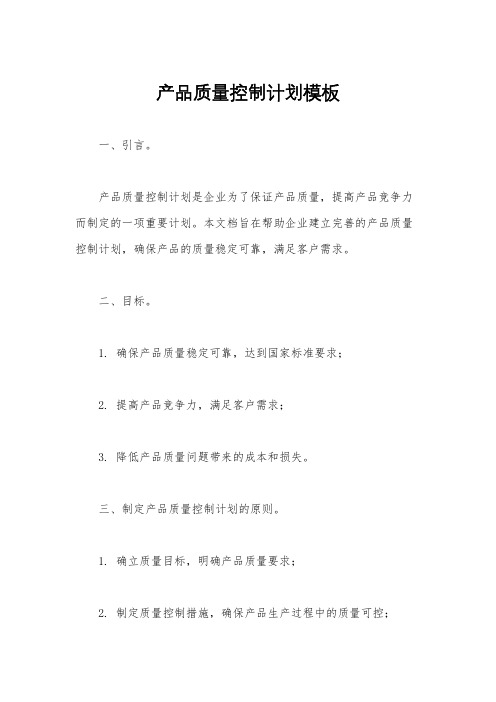 产品质量控制计划模板

一、引言。

产品质量控制计划是企业为了保证产品质量，提高产品竞争力而制定的一项重要计划。本文档旨在帮助企业建立完善的产品质量控制计划，确保产品的质量稳定可靠，满足客户需求。

二、目标。

1. 确保产品质量稳定可靠，达到国家标准要求；

2. 提高产品竞争力，满足客户需求；

3. 降低产品质量问题带来的成本和损失。

三、制定产品质量控制计划的原则。

1. 确立质量目标，明确产品质量要求；

2. 制定质量控制措施，确保产品生产过程中的质量可控；